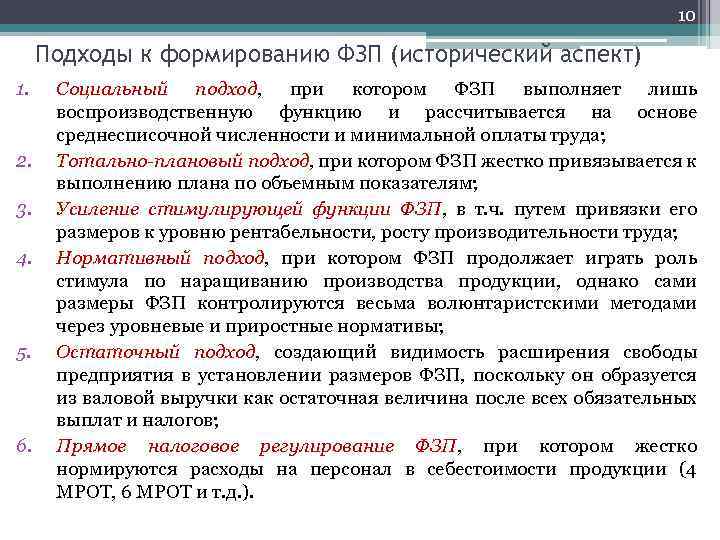 10

Подходы к формированию ФЗП (исторический аспект)

1. Социальный подход, при котором ФЗП выполняет лишь воспроизводственную функцию и рассчитывается на основе среднесписочной численности и минимальной оплаты труда;
2. Тотально-плановый подход, при котором ФЗП жестко привязывается к выполнению плана по объемным показателям;
3. Усиление стимулирующей функции ФЗП, в т.ч. путем привязки его размеров к уровню рентабельности, росту производительности труда;
4. Нормативный подход, при котором ФЗП продолжает играть роль стимула по наращиванию производства продукции, однако сами размеры ФЗП контролируются весьма волюнтаристскими методами через уровневые и приростные нормативы;
5. Остаточный подход, создающий видимость расширения свободы предприятия в установлении размеров ФЗП, поскольку он образуется из валовой выручки как остаточная величина после всех обязательных выплат и налогов;
6. Прямое налоговое регулирование ФЗП, при котором жестко нормируются расходы на персонал в себестоимости продукции (4 МРОТ, 6 МРОТ и т.д.).